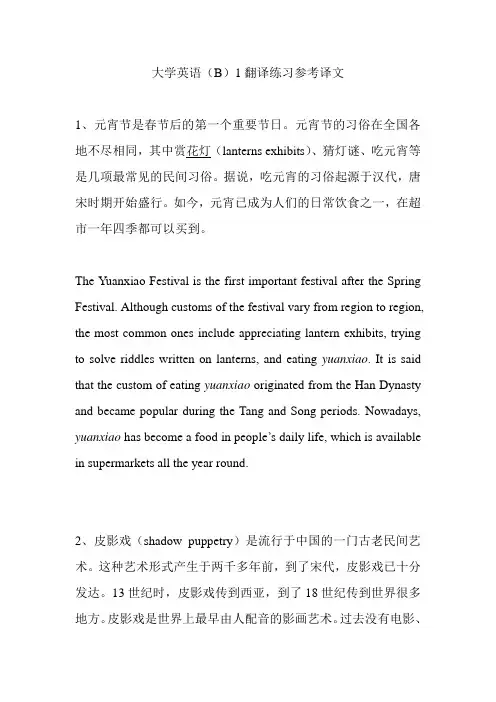 大学英语（B）1 翻译练习参考译文

1、元宵节是春节后的第一个重要节日。元宵节的习俗在全国各地不尽相同，其中赏花灯（lanterns exhibits）、猜灯谜、吃元宵等是几项最常见的民间习俗。据说，吃元宵的习俗起源于汉代，唐宋时期开始盛行。如今，元宵已成为人们的日常饮食之一，在超市一年四季都可以买到。

The Yuanxiao Festival is the first important festival after the Spring Festival. Although customs of the festival vary from region to region, the most common ones include appreciating lantern exhibits, trying to solve riddles written on lanterns, and eating yuanxiao. It is said that the custom of eating yuanxiao originated from the Han Dynasty and became popular during the Tang and Song periods. Nowadays, yuanxiao has become a food in people's daily life, which is available in supermarkets all the year round.

2、皮影戏（shadow puppetry）是流行于中国的一门古老民间艺术。这种艺术形式产生于两千多年前，到了宋代，皮影戏已十分发达。13 世纪时，皮影戏传到西亚，到了 18 世纪传到世界很多地方。皮影戏是世界上最早由人配音的影画艺术。过去没有电影、